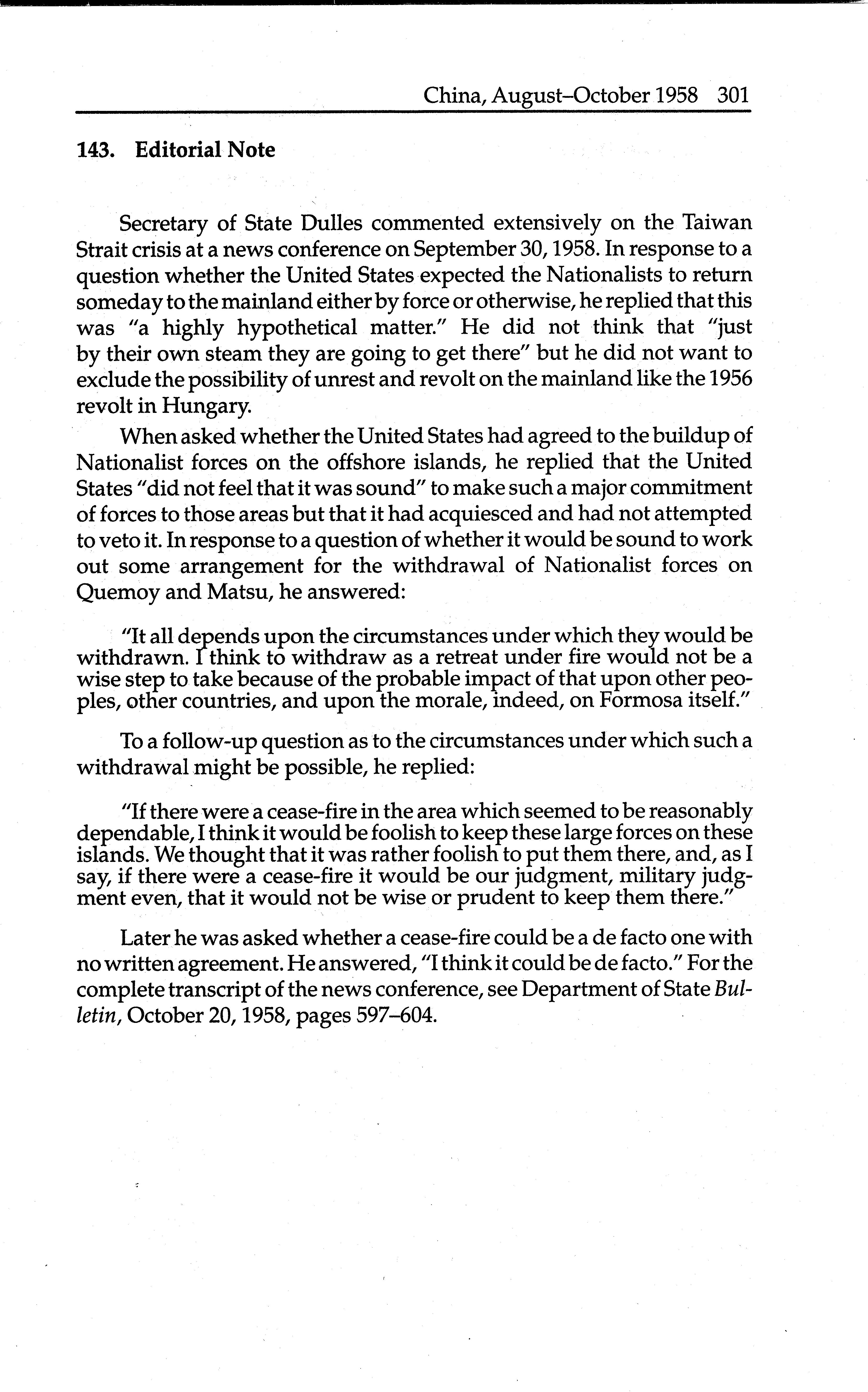 China, August–October 1958 301

143. Editorial Note

Secretary of State Dulles commented extensively on the Taiwan Strait crisis at a news conference on September 30, 1958. In response to a question whether the United States expected the Nationalists to return someday to the mainland either by force or otherwise, he replied that this was "a highly hypothetical matter." He did not think that "just by their own steam they are going to get there" but he did not want to exclude the possibility of unrest and revolt on the mainland like the 1956 revolt in Hungary.

When asked whether the United States had agreed to the buildup of Nationalist forces on the offshore islands, he replied that the United States "did not feel that it was sound" to make such a major commitment of forces to those areas but that it had acquiesced and had not attempted to veto it. In response to a question of whether it would be sound to work out some arrangement for the withdrawal of Nationalist forces on Quemoy and Matsu, he answered:

"It all depends upon the circumstances under which they would be withdrawn. I think to withdraw as a retreat under fire would not be a wise step to take because of the probable impact of that upon other peoples, other countries, and upon the morale, indeed, on Formosa itself."

To a follow-up question as to the circumstances under which such a withdrawal might be possible, he replied:

"If there were a cease-fire in the area which seemed to be reasonably dependable, I think it would be foolish to keep these large forces on these islands. We thought that it was rather foolish to put them there, and, as I say, if there were a cease-fire it would be our judgment, military judgment even, that it would not be wise or prudent to keep them there."

Later he was asked whether a cease-fire could be a de facto one with no written agreement. He answered, "I think it could be de facto." For the complete transcript of the news conference, see Department of State Bulletin, October 20, 1958, pages 597–604.